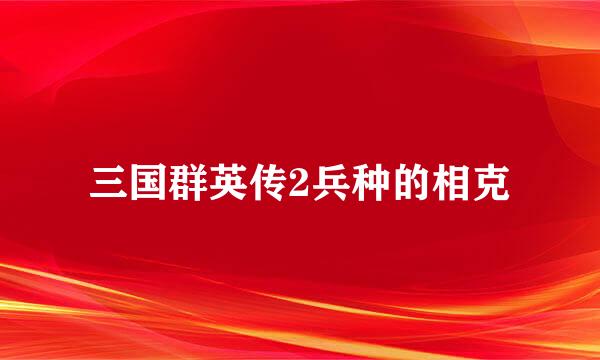 三国群英传2兵种的相克